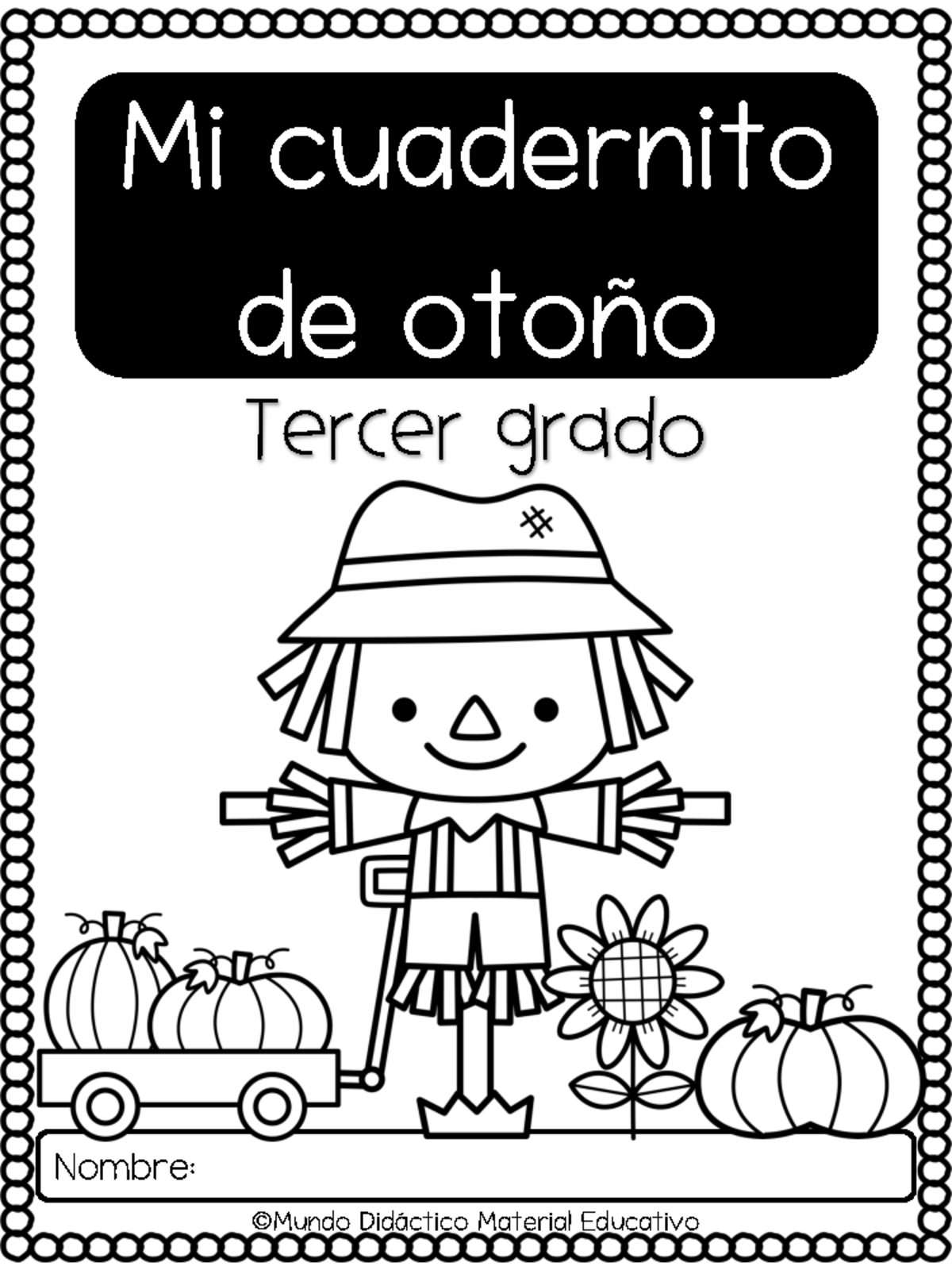 Mi cuadernito de otoño

Tercer grado

Nombre:

©Mundo Didáctico Material Educativo